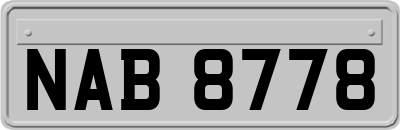 NAB 8778